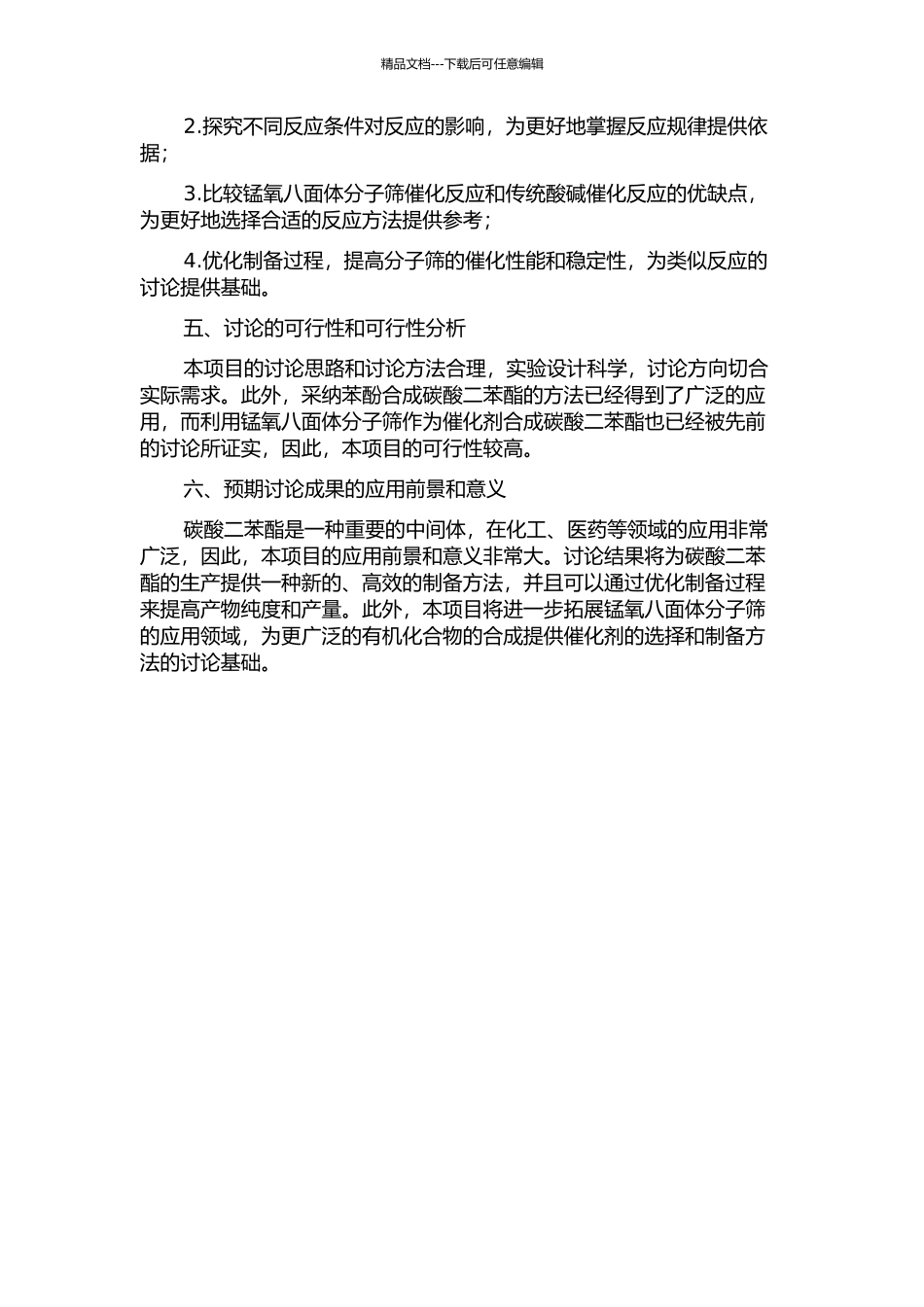 精品文档---下载后可任意编辑

2.探究不同反应条件对反应的影响，为更好地掌握反应规律提供依据；

3.比较锰氧八面体分子筛催化反应和传统酸碱催化反应的优缺点，为更好地选择合适的反应方法提供参考；

4.优化制备过程，提高分子筛的催化性能和稳定性，为类似反应的讨论提供基础。

五、讨论的可行性和可行性分析

本项目的讨论思路和讨论方法合理，实验设计科学，讨论方向切合实际需求。此外，采纳苯酚合成碳酸二苯酯的方法已经得到了广泛的应用，而利用锰氧八面体分子筛作为催化剂合成碳酸二苯酯也已经被先前的讨论所证实，因此，本项目的可行性较高。

六、预期讨论成果的应用前景和意义

碳酸二苯酯是一种重要的中间体，在化工、医药等领域的应用非常广泛，因此，本项目的应用前景和意义非常大。讨论结果将为碳酸二苯酯的生产提供一种新的、高效的制备方法，并且可以通过优化制备过程来提高产物纯度和产量。此外，本项目将进一步拓展锰氧八面体分子筛的应用领域，为更广泛的有机化合物的合成提供催化剂的选择和制备方法的讨论基础。